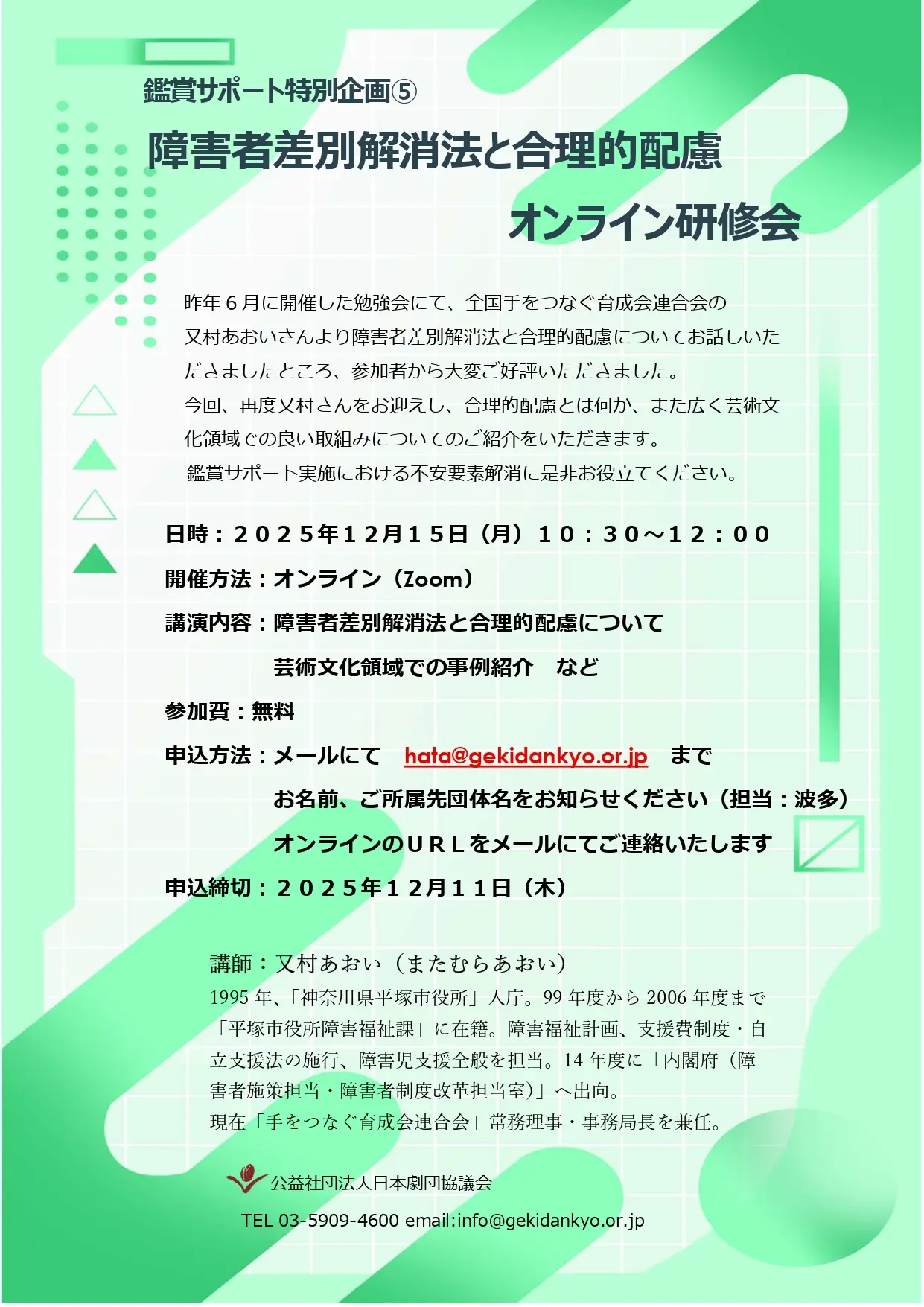 鑑賞サポート特別企画⑤

障害者差別解消法と合理的配慮

オンライン研修会

昨年６月に開催した勉強会にて、全国手をつなぐ育成会連合会の又村あおいさんより障害者差別解消法と合理的配慮についてお話しいただきましたところ、参加者から大変ご好評いただきました。
今回、再度又村さんをお迎えし、合理的配慮とは何か、また広く芸術文化領域での良い取組みについてのご紹介をいただきます。
鑑賞サポート実施における不安要素解消に是非お役立てください。

日時：２０２５年１２月１５日（月）１０：３０～１２：００

開催方法：オンライン（Zoom）

講演内容：障害者差別解消法と合理的配慮について
芸術文化領域での事例紹介　など

参加費：無料

申込方法：メールにて　hata@gekidankyo.or.jp　まで
お名前、ご所属先団体名をお知らせください（担当：波多）
オンラインのＵＲＬをメールにてご連絡いたします

申込締切：２０２５年１２月１１日（木）

講師：又村あおい（またむらあおい）
1995 年、「神奈川県平塚市役所」入庁。99 年度から 2006 年度まで「平塚市役所障害福祉課」に在籍。障害福祉計画、支援費制度・自立支援法の施行、障害児支援全般を担当。14 年度に「内閣府（障害者施策担当・障害者制度改革担当室）」へ出向。
現在「手をつなぐ育成会連合会」常務理事・事務局長を兼任。

公益社団法人日本劇団協議会

TEL 03-5909-4600 email:info@gekidankyo.or.jp